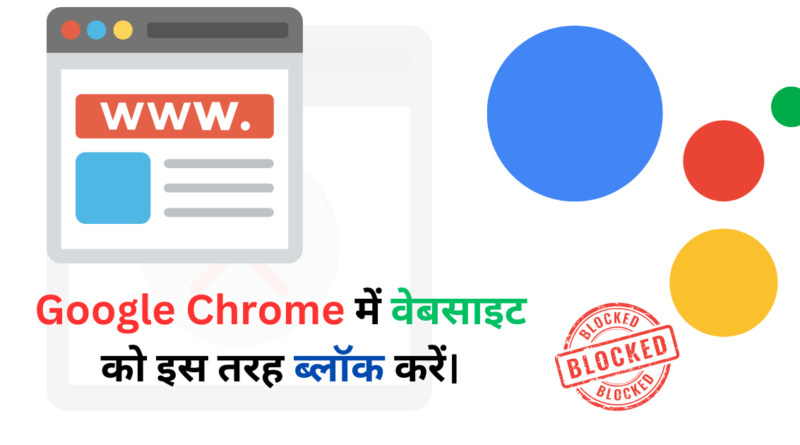 www.

Google Chrome में वेबसाइट को इस तरह ब्लॉक करें।

BLOCKED
BLOCKED
BLOCKED